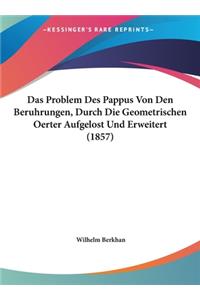 ~KESSINGER'S RARE REPRINTS~

Das Problem Des Pappus Von Den Beruhrungen, Durch Die Geometrischen Oerter Aufgelost Und Erweitert (1857)

Wilhelm Berkhan